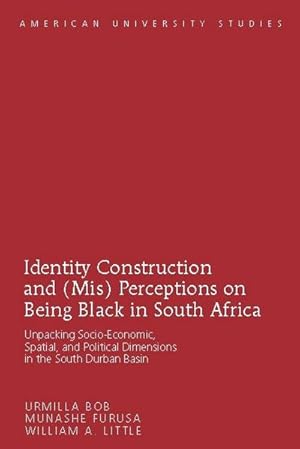 AMERICAN UNIVERSITY STUDIES

Identity Construction and (Mis) Perceptions on Being Black in South Africa

Unpacking Socio-Economic, Spatial, and Political Dimensions in the South Durban Basin

URMILLA BOB
MUNASHE FURUSA
WILLIAM A. LITTLE